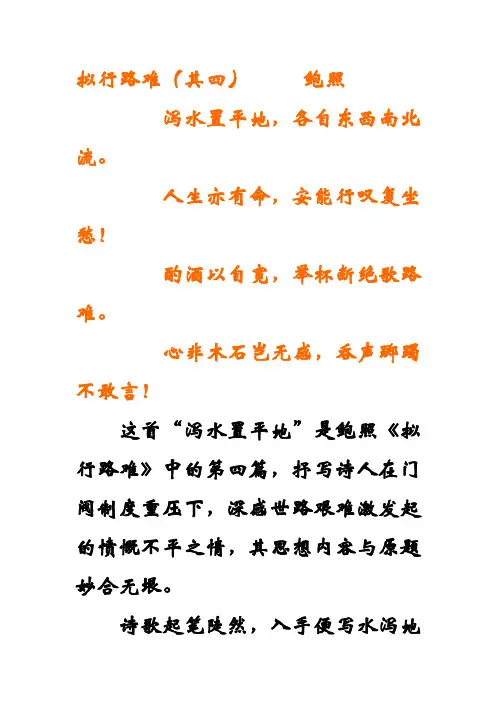 拟行路难（其四）　　鲍照

泻水置平地，各自东西南北流。

人生亦有命，安能行叹复坐愁！

酌酒以自宽，举杯断绝歌路难。

心非木石岂无感，吞声踯躅不敢言！

这首“泻水置平地”是鲍照《拟行路难》中的第四篇，抒写诗人在门阀制度重压下，深感世路艰难激发起的愤慨不平之情，其思想内容与原题妙合无垠。

诗歌起笔陡然，入手便写水泻地